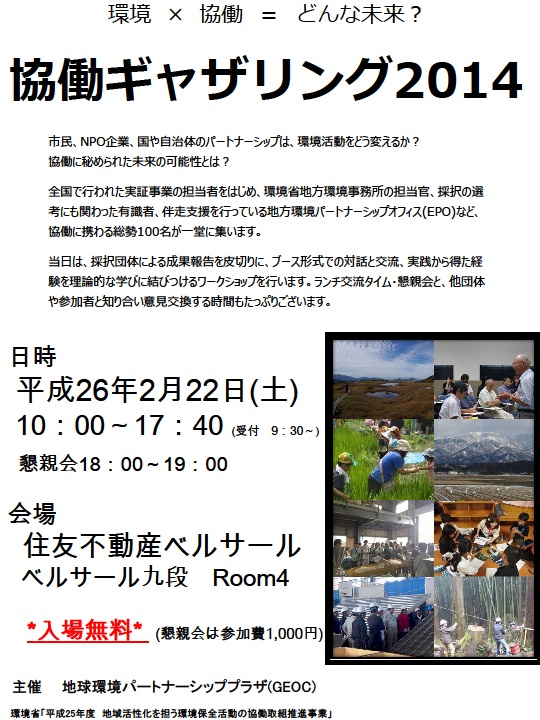 環境 × 協働 = どんな未来？

協働ギャザリング2014

市民、NPO企業、国や自治体のパートナーシップは、環境活動をどう変えるか？
協働に秘められた未来の可能性とは？

全国で行われた実証事業の担当者をはじめ、環境省地方環境事務所の担当官、採択の選考にも関わった有識者、伴走支援を行っている地方環境パートナーシップオフィス(EPO)など、協働に携わる総勢100名が一堂に集います。

当日は、採択団体による成果報告を皮切りに、ブース形式での対話と交流、実践から得た経験を理論的な学びに結びつけるワークショップを行います。ランチ交流タイム・懇親会と、他団体や参加者と知り合い意見交換する時間もたっぷりございます。

日時
平成26年2月22日(土)
10：00～17：40 (受付 9：30～)
懇親会18：00～19：00

会場
住友不動産ベルサール
ベルサール九段 Room4

*入場無料* (懇親会は参加費1,000円)

主催 地球環境パートナーシッププラザ(GEOC)

環境省「平成25年度 地域活性化を担う環境保全活動の協働取組推進事業」